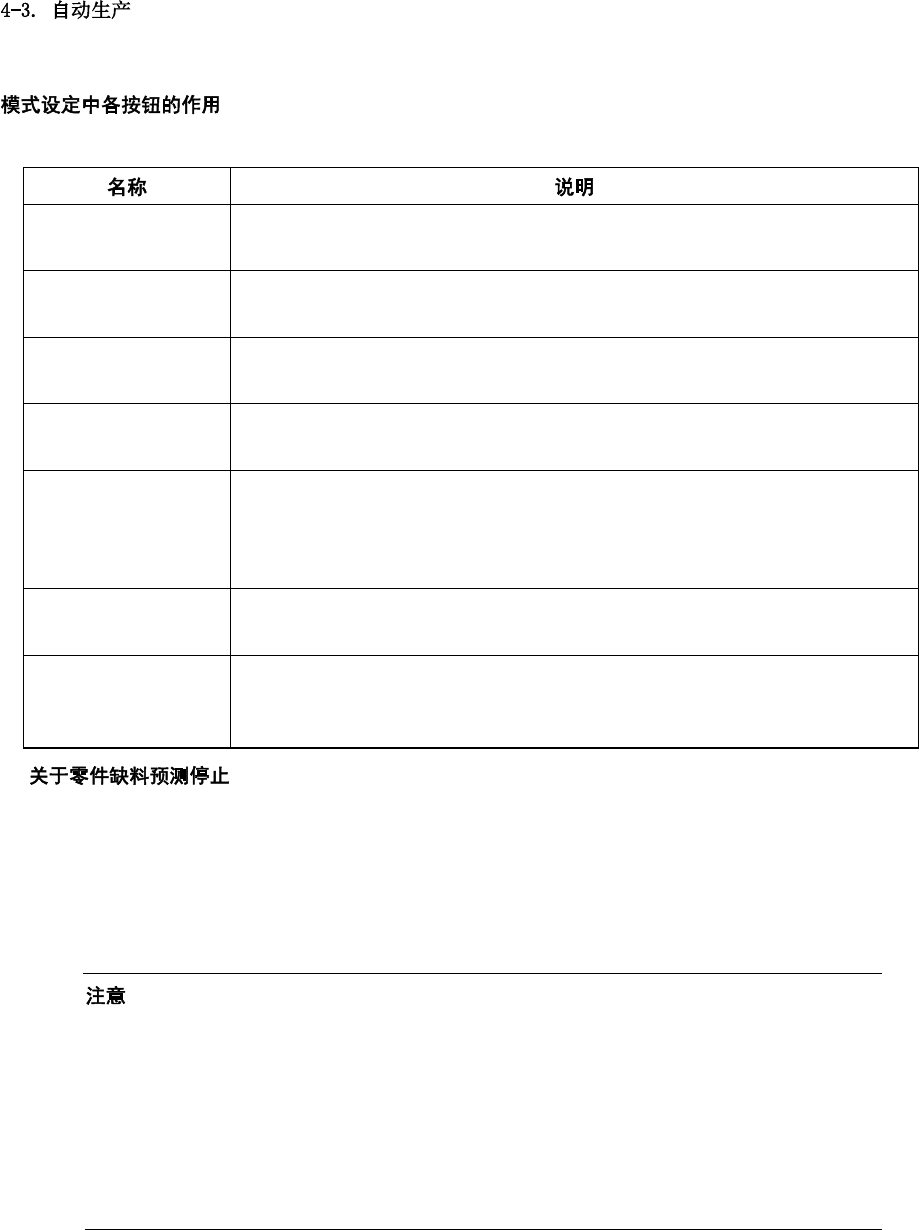 4-3. 自动生产

模式设定中各按钮的作用

| 名称 | 说明 |
|---|---|
| | |
| | |
| | |
| | |
| | |
| | |
| | |

关于零件缺料预测停止

注意